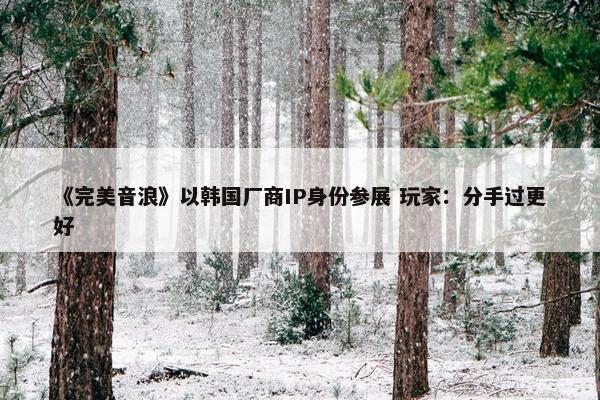 《完美音浪》以韩国厂商IP身份参展 玩家：分手过更好